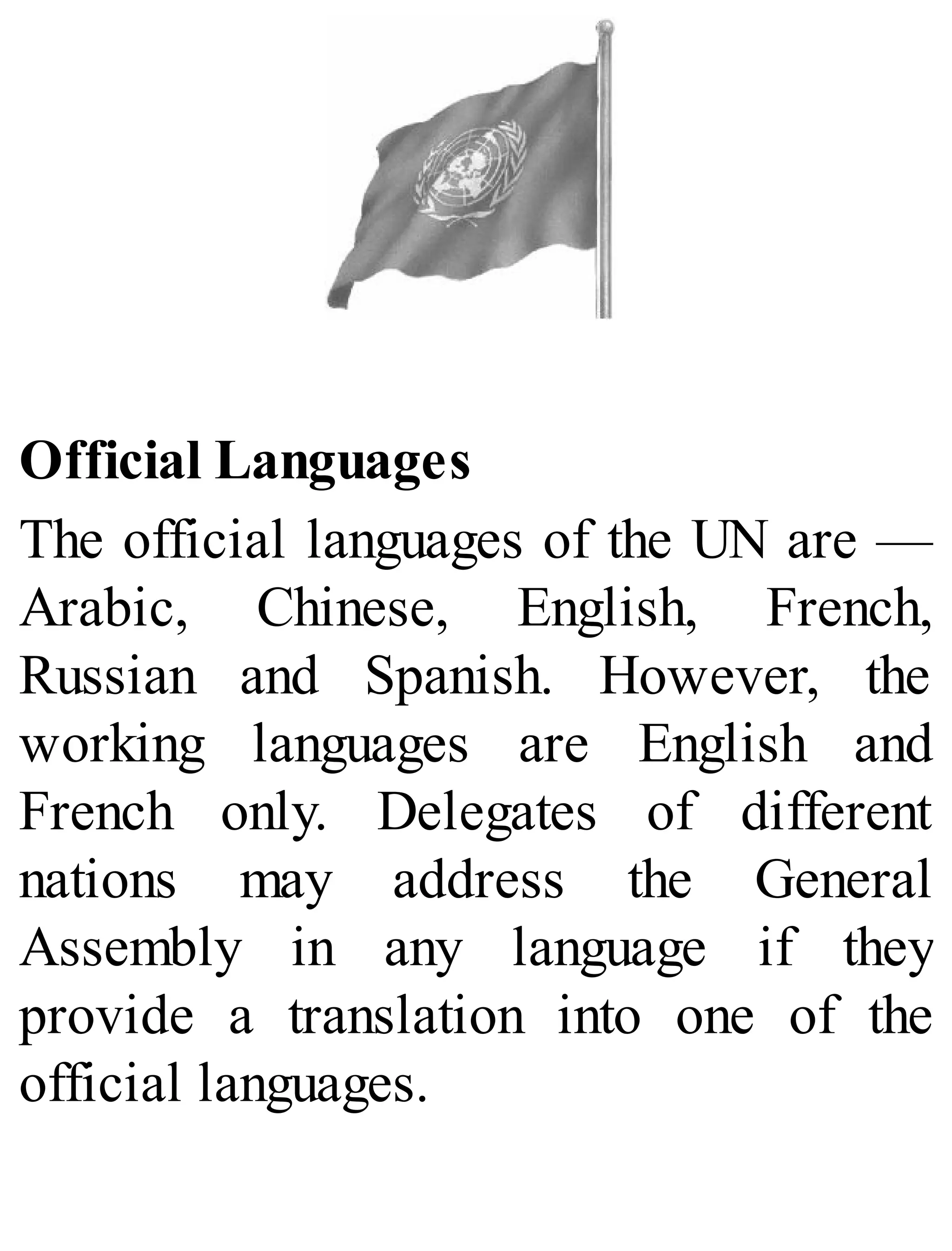 Official Languages

The official languages of the UN are — Arabic, Chinese, English, French, Russian and Spanish. However, the working languages are English and French only. Delegates of different nations may address the General Assembly in any language if they provide a translation into one of the official languages.